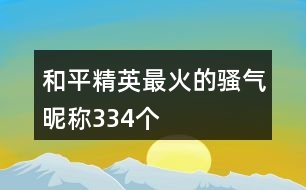 和平精英最火的骚气昵称334个